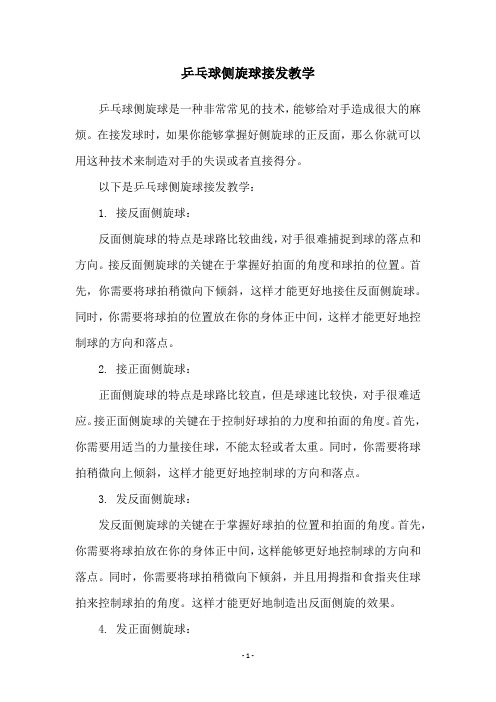 乒乓球侧旋球接发教学

乒乓球侧旋球是一种非常常见的技术，能够给对手造成很大的麻烦。在接发球时，如果你能够掌握好侧旋球的正反面，那么你就可以用这种技术来制造对手的失误或者直接得分。

以下是乒乓球侧旋球接发教学：

1. 接反面侧旋球：

反面侧旋球的特点是球路比较曲线，对手很难捕捉到球的落点和方向。接反面侧旋球的关键在于掌握好拍面的角度和球拍的位置。首先，你需要将球拍稍微向下倾斜，这样才能更好地接住反面侧旋球。同时，你需要将球拍的位置放在你的身体正中间，这样才能更好地控制球的方向和落点。

2. 接正面侧旋球：

正面侧旋球的特点是球路比较直，但是球速比较快，对手很难适应。接正面侧旋球的关键在于控制好球拍的力度和拍面的角度。首先，你需要用适当的力量接住球，不能太轻或者太重。同时，你需要将球拍稍微向上倾斜，这样才能更好地控制球的方向和落点。

3. 发反面侧旋球：

发反面侧旋球的关键在于掌握好球拍的位置和拍面的角度。首先，你需要将球拍放在你的身体正中间，这样能够更好地控制球的方向和落点。同时，你需要将球拍稍微向下倾斜，并且用拇指和食指夹住球拍来控制球拍的角度。这样才能更好地制造出反面侧旋的效果。

4. 发正面侧旋球：

- 1 -